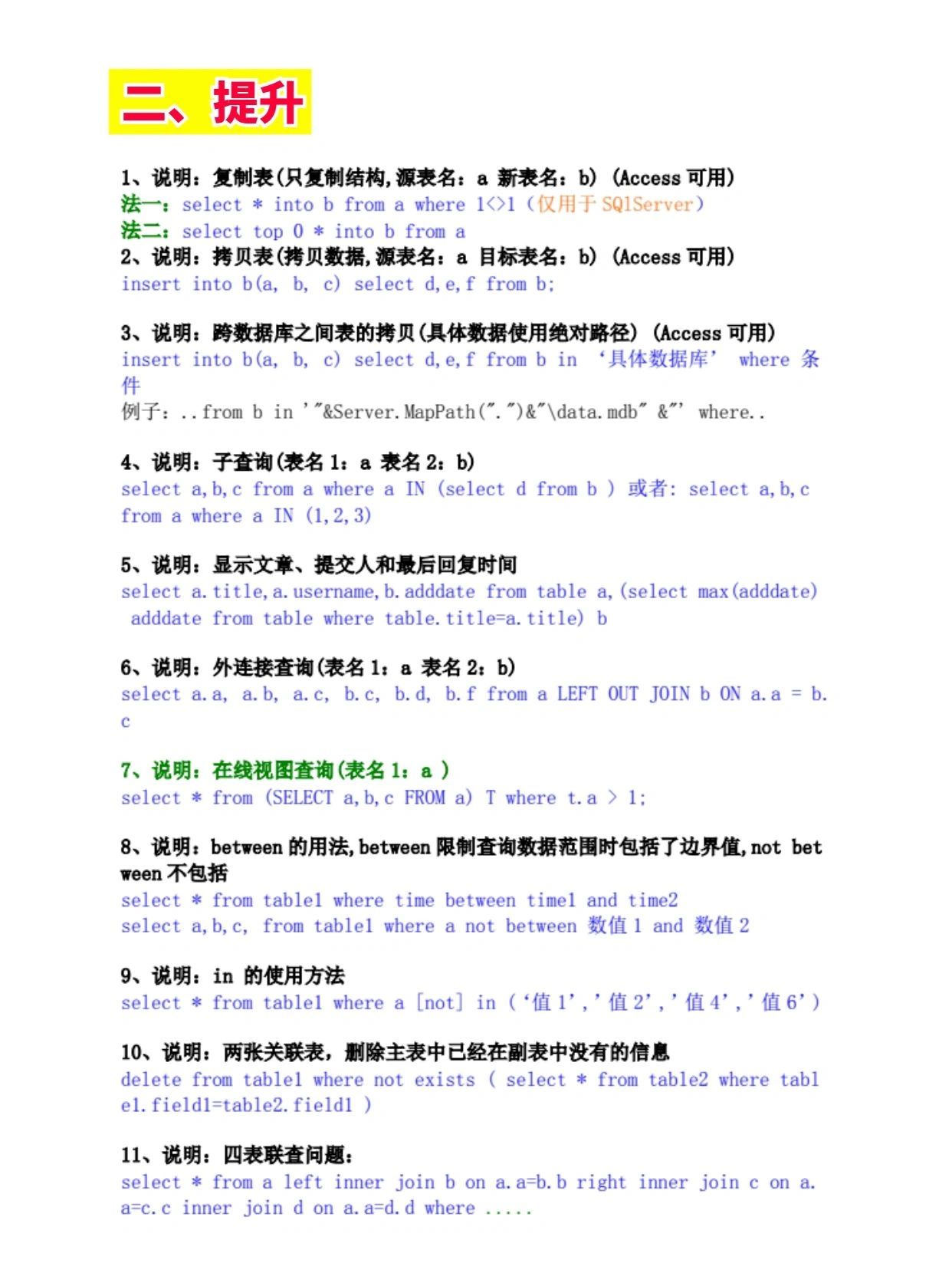 二、提升

1、说明：复制表(只复制结构,源表名：a 新表名：b) (Access 可用)
法一：select * into b from a where 1<>1（仅用于 SQlServer）
法二：select top 0 * into b from a
2、说明：拷贝表(拷贝数据,源表名：a 目标表名：b) (Access 可用)
insert into b(a, b, c) select d,e,f from b;

3、说明：跨数据库之间表的拷贝(具体数据使用绝对路径) (Access 可用)
insert into b(a, b, c) select d,e,f from b in ‘具体数据库’ where 条件
例子：..from b in '"&Server.MapPath(".")&"\data.mdb" &"' where..

4、说明：子查询(表名 1：a 表名 2：b)
select a,b,c from a where a IN (select d from b ) 或者: select a,b,c from a where a IN (1,2,3)

5、说明：显示文章、提交人和最后回复时间
select a.title,a.username,b.adddate from table a,(select max(adddate) adddate from table where table.title=a.title) b

6、说明：外连接查询(表名 1：a 表名 2：b)
select a.a, a.b, a.c, b.c, b.d, b.f from a LEFT OUT JOIN b ON a.a = b.c

7、说明：在线视图查询(表名 1：a )
select * from (SELECT a,b,c FROM a) T where t.a > 1;

8、说明：between 的用法,between 限制查询数据范围时包括了边界值,not between 不包括
select * from table1 where time between time1 and time2
select a,b,c, from table1 where a not between 数值 1 and 数值 2

9、说明：in 的使用方法
select * from table1 where a [not] in (‘值 1’,’值 2’,’值 4’,’值 6’)

10、说明：两张关联表，删除主表中已经在副表中没有的信息
delete from table1 where not exists ( select * from table2 where table1.field1=table2.field1 )

11、说明：四表联查问题：
select * from a left inner join b on a.a=b.b right inner join c on a.a=c.c inner join d on a.a=d.d where .....